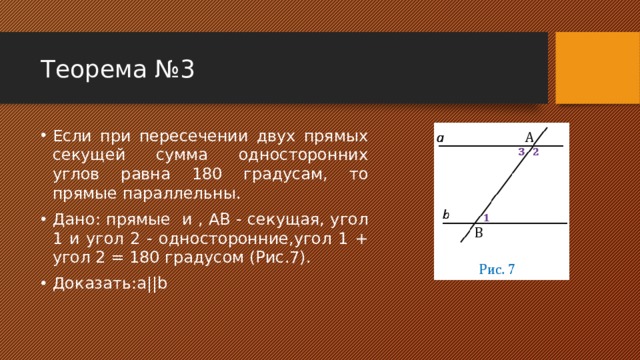 Теорема №3

• Если при пересечении двух прямых секущей сумма односторонних углов равна 180 градусам, то прямые параллельны.

• Дано: прямые и , АВ - секущая, угол 1 и угол 2 - односторонние,угол 1 + угол 2 = 180 градусом (Рис.7).

• Доказать:a||b

a
A
3
2
b
1
B
Рис. 7